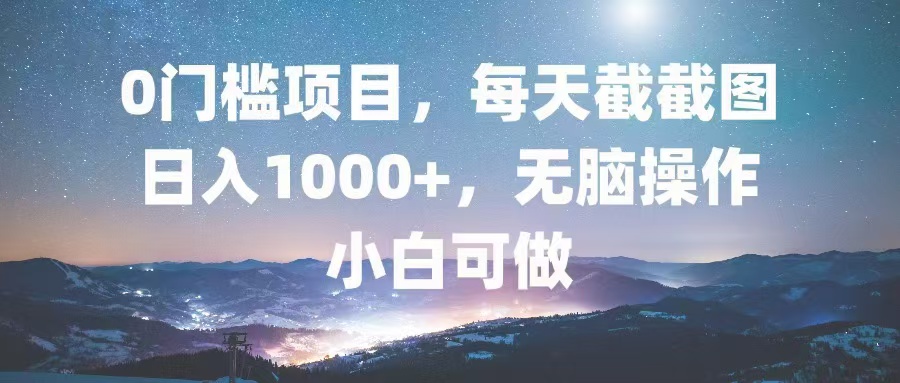 0门槛项目，每天截截图
日入1000+，无脑操作
小白可做